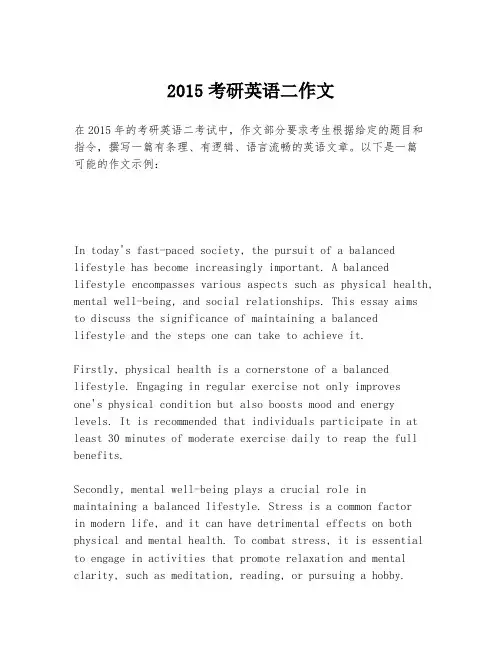 2015 考研英语二作文

在 2015 年的考研英语二考试中，作文部分要求考生根据给定的题目和指令，撰写一篇有条理、有逻辑、语言流畅的英语文章。以下是一篇可能的作文示例：

In today's fast-paced society, the pursuit of a balanced lifestyle has become increasingly important. A balanced lifestyle encompasses various aspects such as physical health, mental well-being, and social relationships. This essay aims to discuss the significance of maintaining a balanced lifestyle and the steps one can take to achieve it.

Firstly, physical health is a cornerstone of a balanced lifestyle. Engaging in regular exercise not only improves one's physical condition but also boosts mood and energy levels. It is recommended that individuals participate in at least 30 minutes of moderate exercise daily to reap the full benefits.

Secondly, mental well-being plays a crucial role in maintaining a balanced lifestyle. Stress is a common factor in modern life, and it can have detrimental effects on both physical and mental health. To combat stress, it is essential to engage in activities that promote relaxation and mental clarity, such as meditation, reading, or pursuing a hobby.